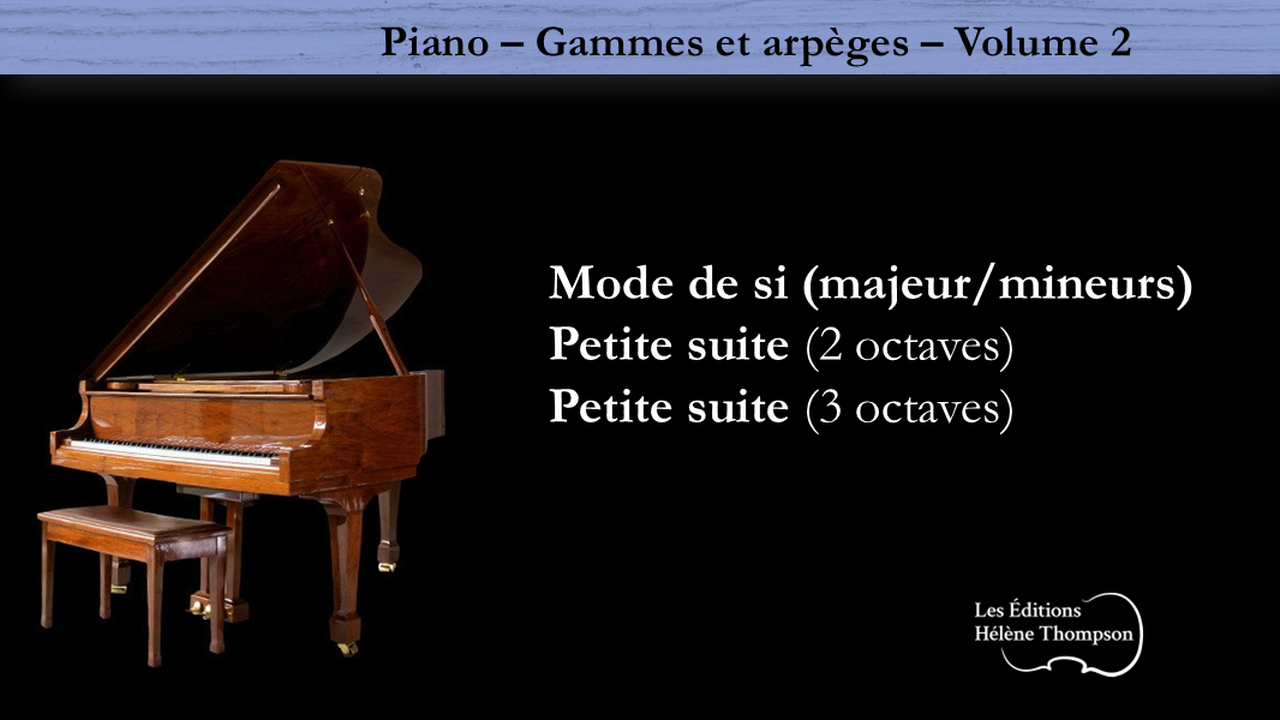 Piano – Gammes et arpèges – Volume 2

Mode de si (majeur/mineurs)
Petite suite (2 octaves)
Petite suite (3 octaves)

Les Éditions
Hélène Thompson